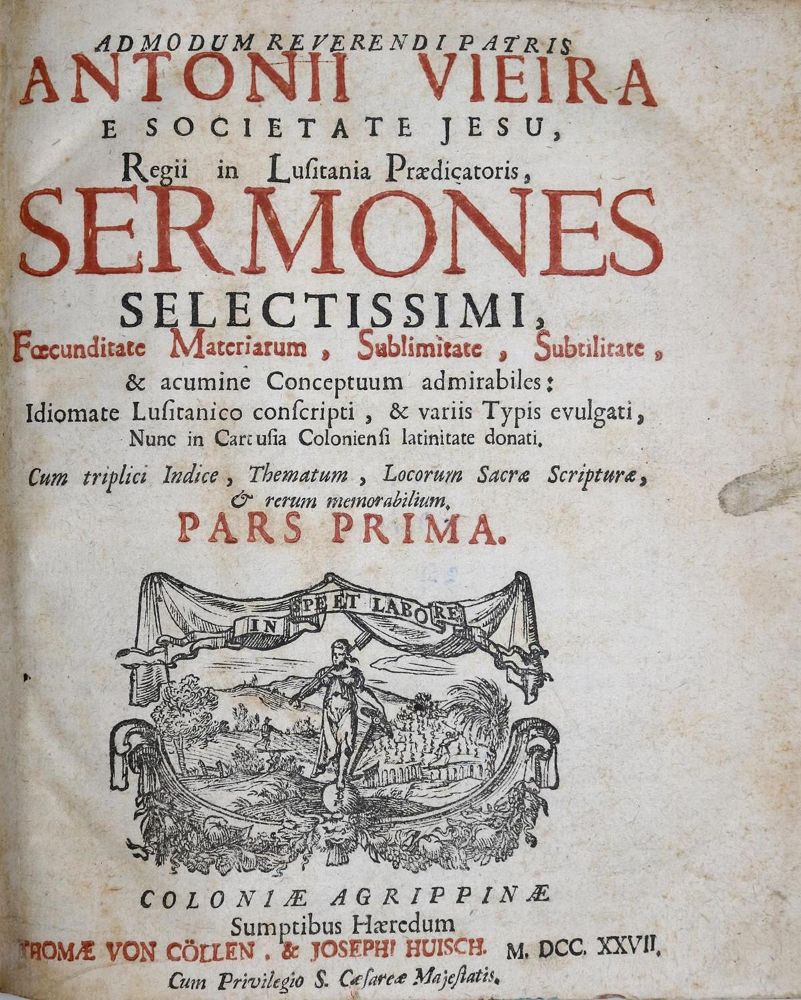 ADMODUM REVERENDI PATRIS
ANTONII VIEIRA
E SOCIETATE JESU,
Regii in Lusitania Prædicatoris,
SERMONES
SELECTISSIMI,
Fœcunditate Materiarum, Sublimitate, Subtilitate,
& acumine Conceptuum admirabiles:
Idiomate Lusitanico conscripti, & variis Typis evulgati,
Nunc in Cartusia Coloniensi latinitate donati.
Cum triplici Indice, Thematum, Locorum Sacræ Scripturæ, & rerum memorabilium.
PARS PRIMA.

IN SPE ET LABORE

COLONIÆ AGRIPPINÆ
Sumptibus Hæredum
THOMÆ VON CÖLLEN. & JOSEPHI HUISCH. M. DCC. XXVII.
Cum Privilegio S. Cæsareæ Majestatis.